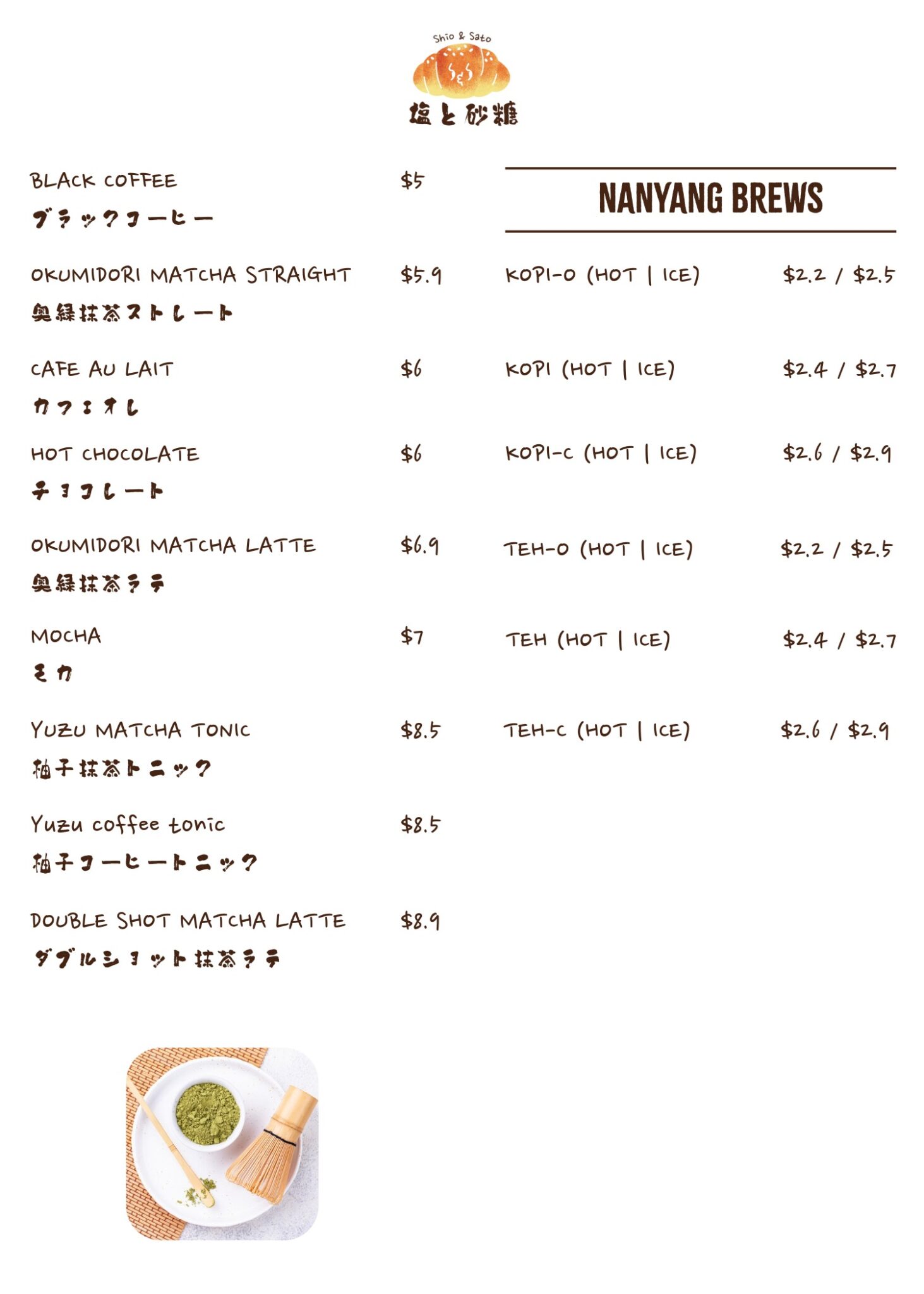 Shio & Sato
塩と砂糖

BLACK COFFEE $5
ブラックコーヒー

OKUMIDORI MATCHA STRAIGHT $5.9
奥緑抹茶ストレート

CAFE AU LAIT $6
カフェオレ

HOT CHOCOLATE $6
チョコレート

OKUMIDORI MATCHA LATTE $6.9
奥緑抹茶ラテ

MOCHA $7
モカ

YUZU MATCHA TONIC $8.5
柚子抹茶トニック

Yuzu coffee tonic $8.5
柚子コーヒートニック

DOUBLE SHOT MATCHA LATTE $8.9
ダブルショット抹茶ラテ

NANYANG BREWS

KOPI-O (HOT | ICE) $2.2 / $2.5

KOPI (HOT | ICE) $2.4 / $2.7

KOPI-C (HOT | ICE) $2.6 / $2.9

TEH-O (HOT | ICE) $2.2 / $2.5

TEH (HOT | ICE) $2.4 / $2.7

TEH-C (HOT | ICE) $2.6 / $2.9